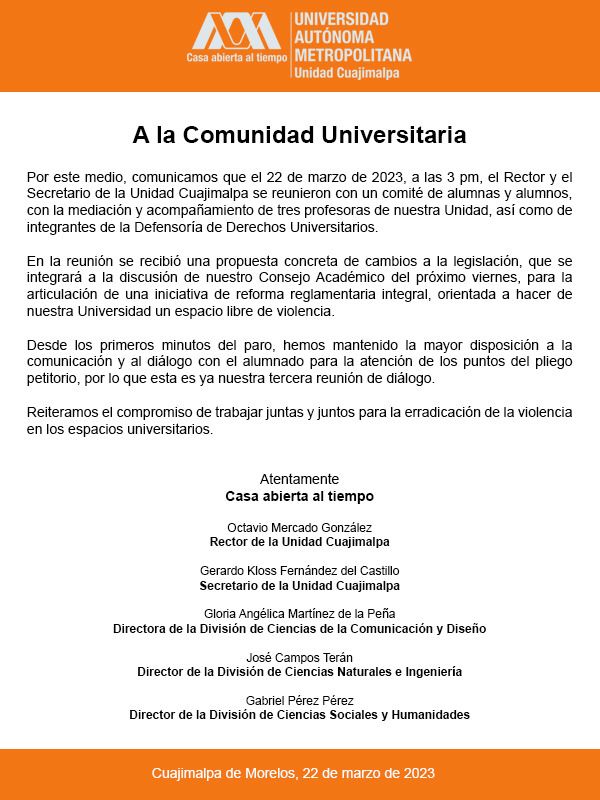 Casa abierta al tiempo
UNIVERSIDAD AUTÓNOMA METROPOLITANA
Unidad Cuajimalpa

A la Comunidad Universitaria

Por este medio, comunicamos que el 22 de marzo de 2023, a las 3 pm, el Rector y el Secretario de la Unidad Cuajimalpa se reunieron con un comité de alumnas y alumnos, con la mediación y acompañamiento de tres profesoras de nuestra Unidad, así como de integrantes de la Defensoría de Derechos Universitarios.

En la reunión se recibió una propuesta concreta de cambios a la legislación, que se integrará a la discusión de nuestro Consejo Académico del próximo viernes, para la articulación de una iniciativa de reforma reglamentaria integral, orientada a hacer de nuestra Universidad un espacio libre de violencia.

Desde los primeros minutos del paro, hemos mantenido la mayor disposición a la comunicación y al diálogo con el alumnado para la atención de los puntos del pliego petitorio, por lo que esta es ya nuestra tercera reunión de diálogo.

Reiteramos el compromiso de trabajar juntas y juntos para la erradicación de la violencia en los espacios universitarios.

Atentamente
Casa abierta al tiempo

Octavio Mercado González
Rector de la Unidad Cuajimalpa

Gerardo Kloss Fernández del Castillo
Secretario de la Unidad Cuajimalpa

Gloria Angélica Martínez de la Peña
Directora de la División de Ciencias de la Comunicación y Diseño

José Campos Terán
Director de la División de Ciencias Naturales e Ingeniería

Gabriel Pérez Pérez
Director de la División de Ciencias Sociales y Humanidades

Cuajimalpa de Morelos, 22 de marzo de 2023